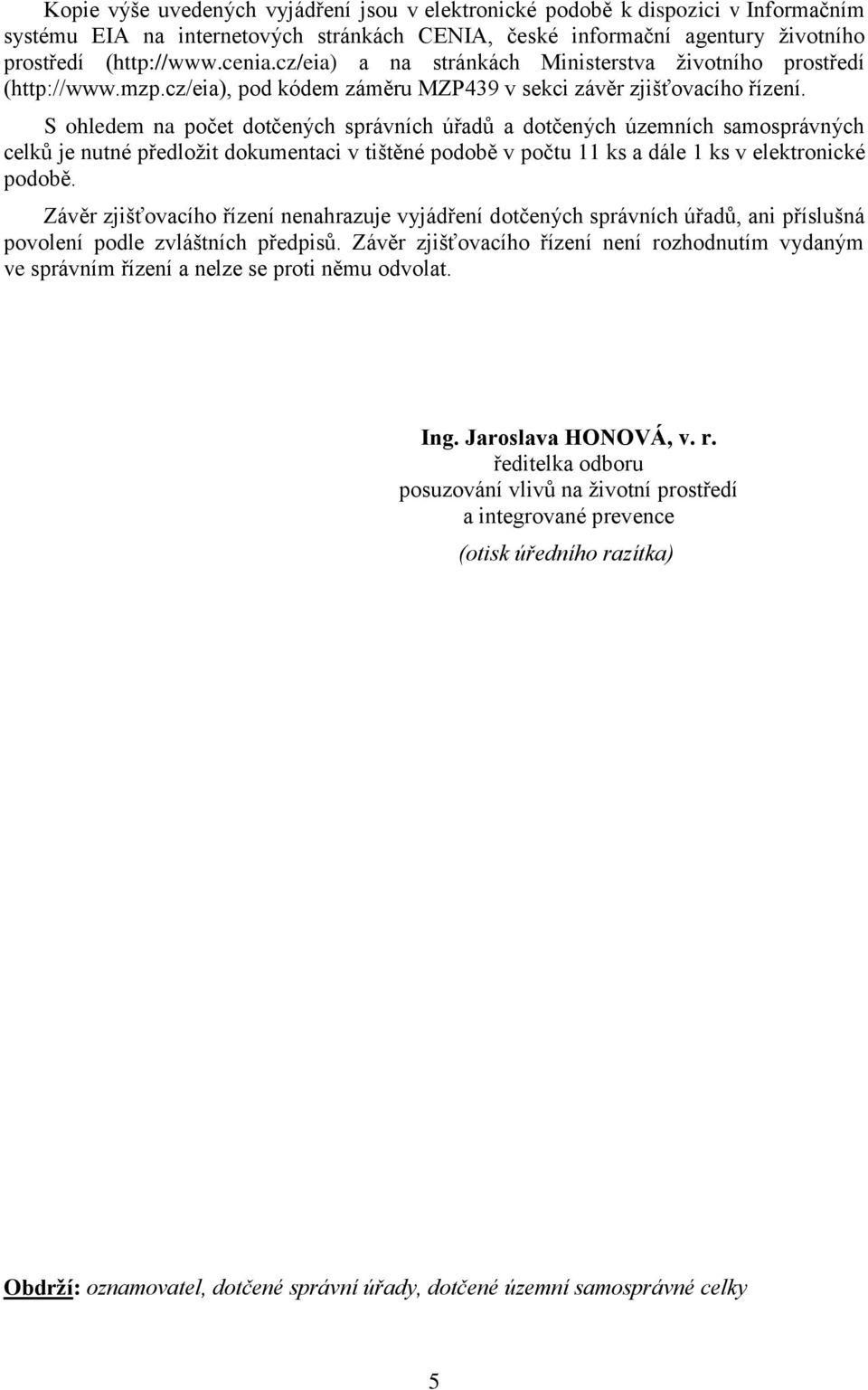 Kopie výše uvedených vyjádření jsou v elektronické podobě k dispozici v Informačním systému EIA na internetových stránkách CENIA, české informační agentury životního prostředí (http://www.cenia.cz/eia) a na stránkách Ministerstva životního prostředí (http://www.mzp.cz/eia), pod kódem záměru MZP439 v sekci závěr zjišťovacího řízení.

S ohledem na počet dotčených správních úřadů a dotčených územních samosprávných celků je nutné předložit dokumentaci v tištěné podobě v počtu 11 ks a dále 1 ks v elektronické podobě.

Závěr zjišťovacího řízení nenahrazuje vyjádření dotčených správních úřadů, ani příslušná povolení podle zvláštních předpisů. Závěr zjišťovacího řízení není rozhodnutím vydaným ve správním řízení a nelze se proti němu odvolat.

Ing. Jaroslava HONOVÁ, v. r.
ředitelka odboru
posuzování vlivů na životní prostředí
a integrované prevence
(otisk úředního razítka)

Obdrží: oznamovatel, dotčené správní úřady, dotčené územní samosprávné celky

5